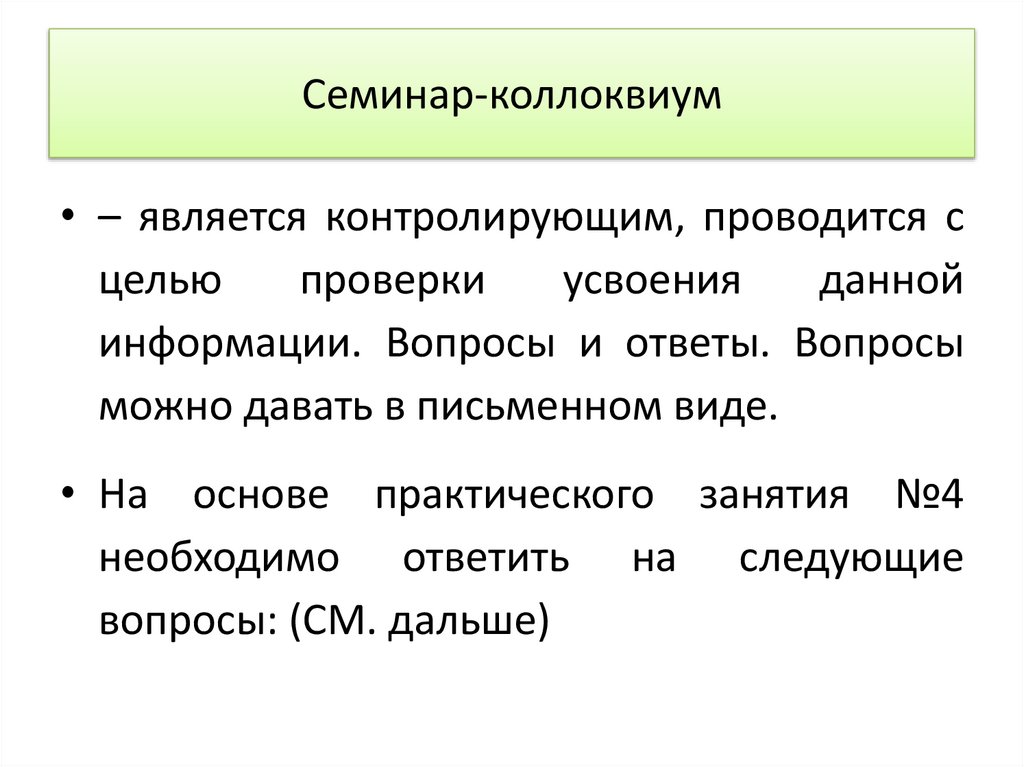 Семинар-коллоквиум

• – является контролирующим, проводится с целью проверки усвоения данной информации. Вопросы и ответы. Вопросы можно давать в письменном виде.

• На основе практического занятия №4 необходимо ответить на следующие вопросы: (СМ. дальше)